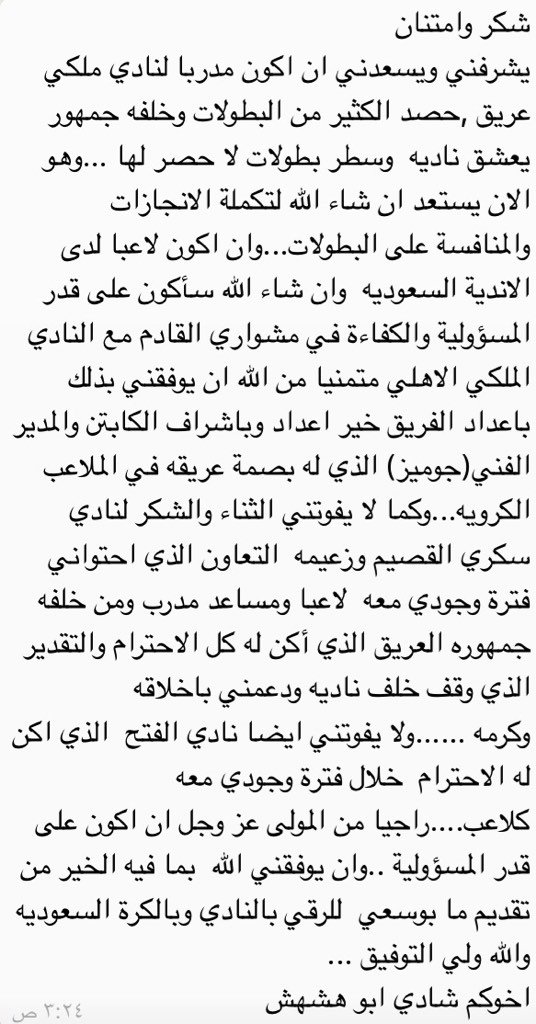 شكر وامتنان
يشرفني ويسعدني ان اكون مدربا لنادي ملكي عريق ,حصد الكثير من البطولات وخلفه جمهور يعشق ناديه وسطر بطولات لا حصر لها ...وهو الان يستعد ان شاء الله لتكملة الانجازات والمنافسة على البطولات...وان اكون لاعبا لدى الاندية السعوديه وان شاء الله سأكون على قدر المسؤولية والكفاءة في مشواري القادم مع النادي الملكي الاهلي متمنيا من الله ان يوفقني بذلك باعداد الفريق خير اعداد وباشراف الكابتن والمدير الفني(جوميز) الذي له بصمة عريقه في الملاعب الكرويه...وكما لا يفوتني الثناء والشكر لنادي سكري القصيم وزعيمه التعاون الذي احتواني فترة وجودي معه لاعبا ومساعد مدرب ومن خلفه جمهوره العريق الذي أكن له كل الاحترام والتقدير الذي وقف خلف ناديه ودعمني باخلاقه وكرمه ......ولا يفوتني ايضا نادي الفتح الذي اكن له الاحترام خلال فترة وجودي معه كلاعب....راجيا من المولى عز وجل ان اكون على قدر المسؤولية ..وان يوفقني الله بما فيه الخير من تقديم ما بوسعي للرقي بالنادي وبالكرة السعوديه والله ولي التوفيق ...
اخوكم شادي ابو هشهش
٣:٢٤ ص